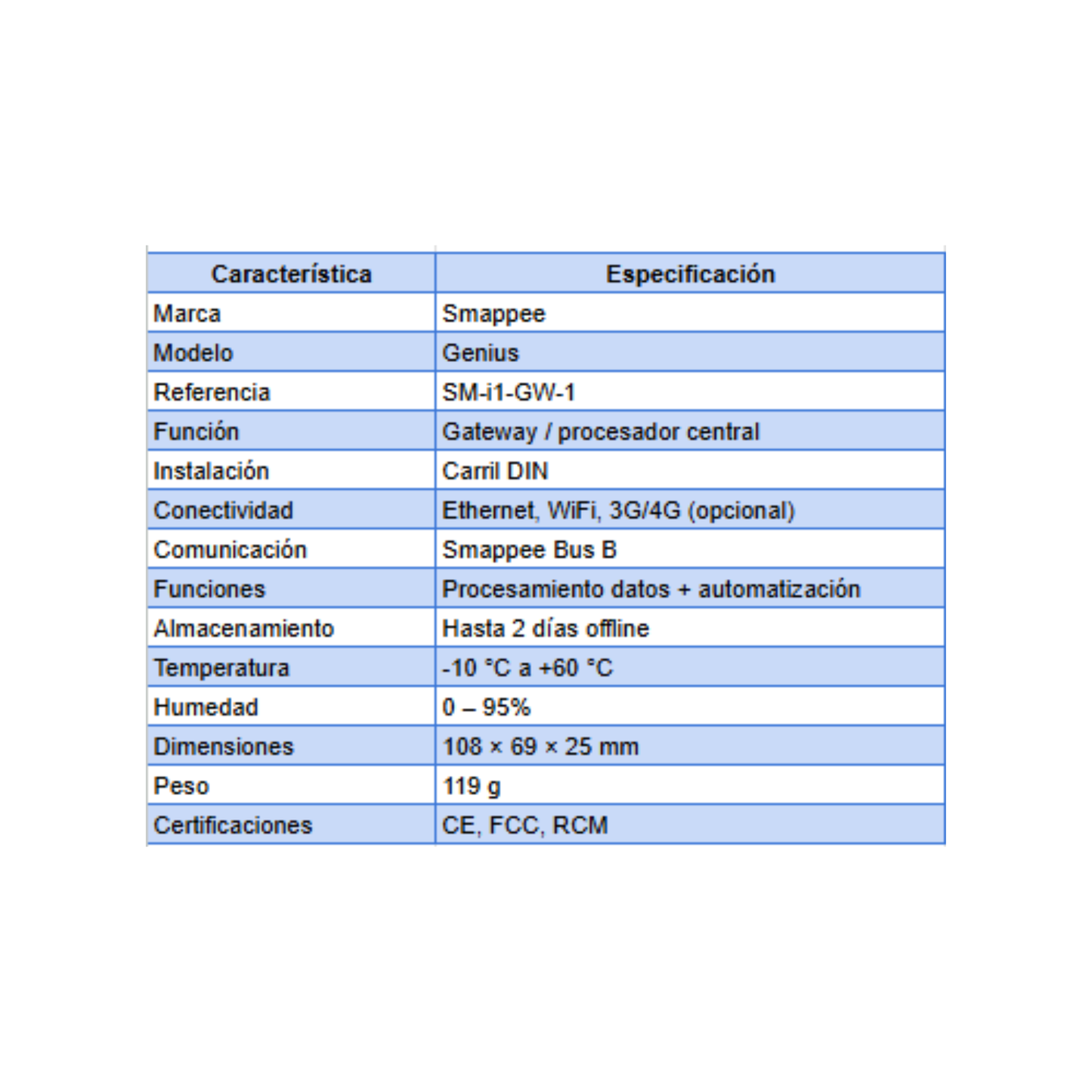 | Característica | Especificación |
|---|---|
| Marca | Smappee |
| Modelo | Genius |
| Referencia | SM-i1-GW-1 |
| Función | Gateway / procesador central |
| Instalación | Carril DIN |
| Conectividad | Ethernet, WiFi, 3G/4G (opcional) |
| Comunicación | Smappee Bus B |
| Funciones | Procesamiento datos + automatización |
| Almacenamiento | Hasta 2 días offline |
| Temperatura | -10 °C a +60 °C |
| Humedad | 0 – 95% |
| Dimensiones | 108 × 69 × 25 mm |
| Peso | 119 g |
| Certificaciones | CE, FCC, RCM |